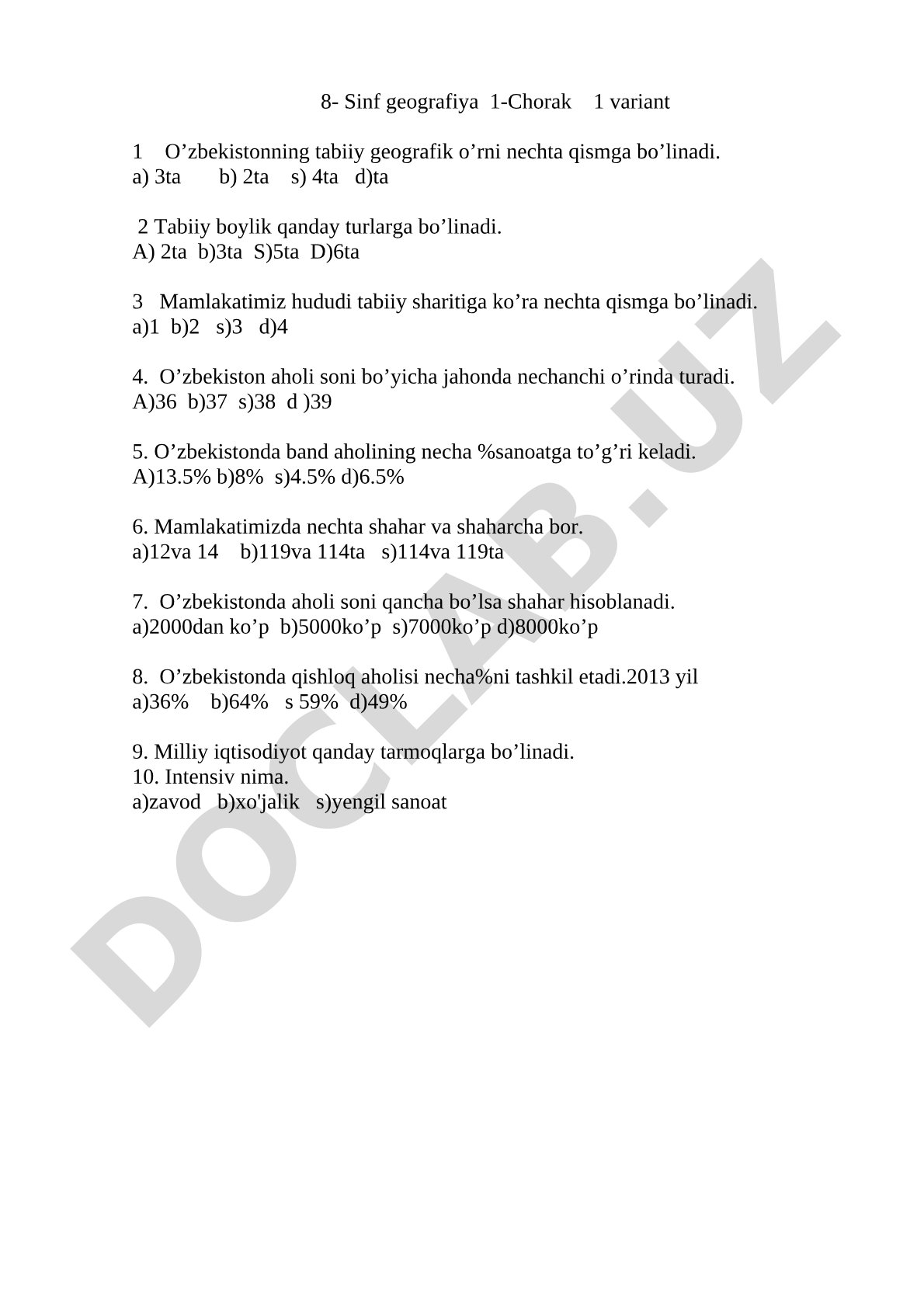 8- Sinf geografiya 1-Chorak 1 variant

1 O’zbekistonning tabiiy geografik o’rni nechta qismga bo’linadi.
a) 3ta b) 2ta s) 4ta d)ta

2 Tabiiy boylik qanday turlarga bo’linadi.
A) 2ta b)3ta S)5ta D)6ta

3 Mamlakatimiz hududi tabiiy sharitiga ko’ra nechta qismga bo’linadi.
a)1 b)2 s)3 d)4

4. O’zbekiston aholi soni bo’yicha jahonda nechanchi o’rinda turadi.
A)36 b)37 s)38 d )39

5. O’zbekistonda band aholining necha %sanoatga to’g’ri keladi.
A)13.5% b)8% s)4.5% d)6.5%

6. Mamlakatimizda nechta shahar va shaharcha bor.
a)12va 14 b)119va 114ta s)114va 119ta

7. O’zbekistonda aholi soni qancha bo’lsa shahar hisoblanadi.
a)2000dan ko’p b)5000ko’p s)7000ko’p d)8000ko’p

8. O’zbekistonda qishloq aholisi necha%ni tashkil etadi.2013 yil
a)36% b)64% s 59% d)49%

9. Milliy iqtisodiyot qanday tarmoqlarga bo’linadi.
10. Intensiv nima.
a)zavod b)xo'jalik s)yengil sanoat

DOCLAB.UZ